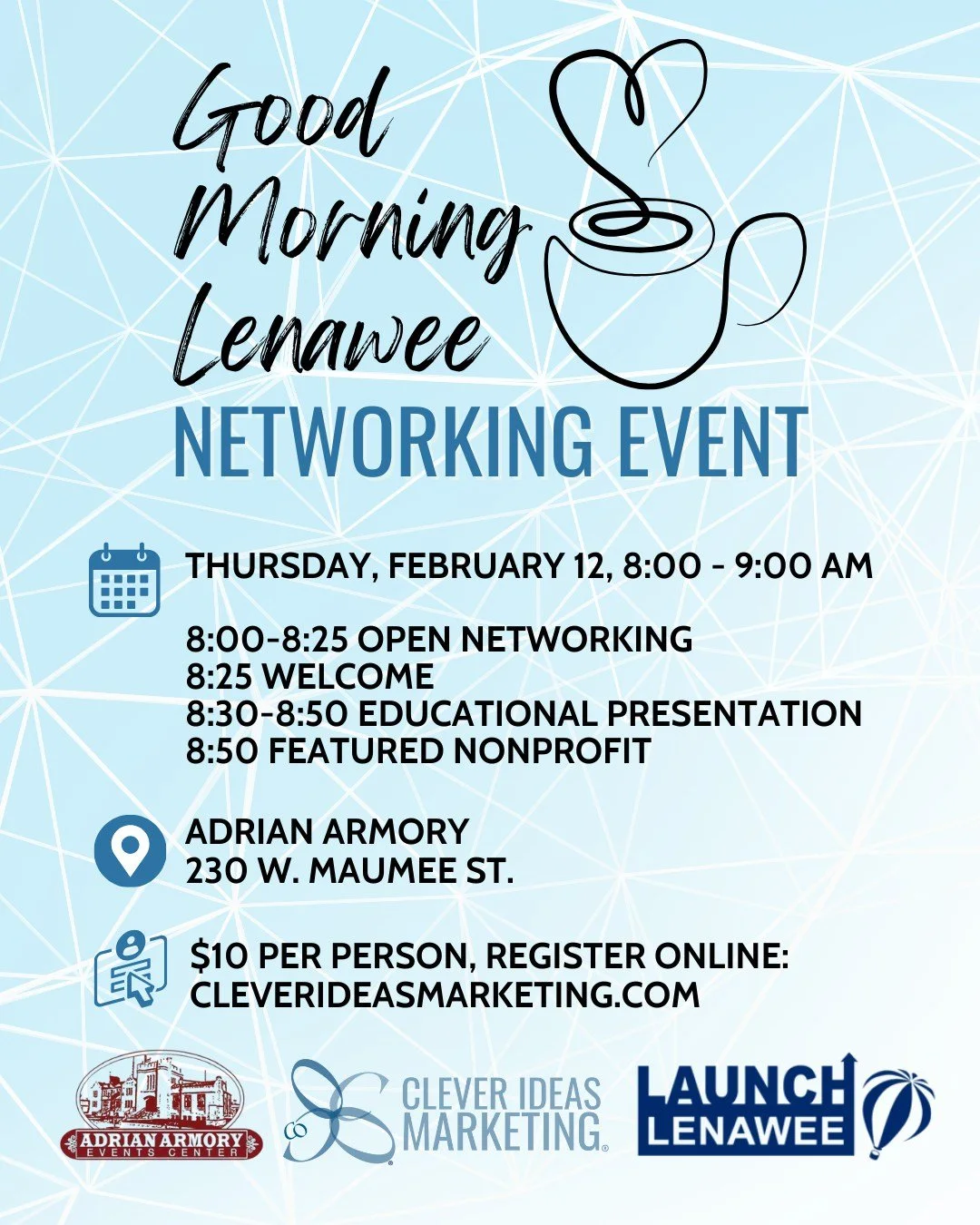 Good Morning Lenawee
NETWORKING EVENT

THURSDAY, FEBRUARY 12, 8:00 - 9:00 AM

8:00-8:25 OPEN NETWORKING
8:25 WELCOME
8:30-8:50 EDUCATIONAL PRESENTATION
8:50 FEATURED NONPROFIT

ADRIAN ARMORY
230 W. MAUMEE ST.

$10 PER PERSON, REGISTER ONLINE:
CLEVERIDEASMARKETING.COM

ADRIAN ARMORY EVENTS CENTER
CLEVER IDEAS MARKETING
LAUNCH LENAWEE